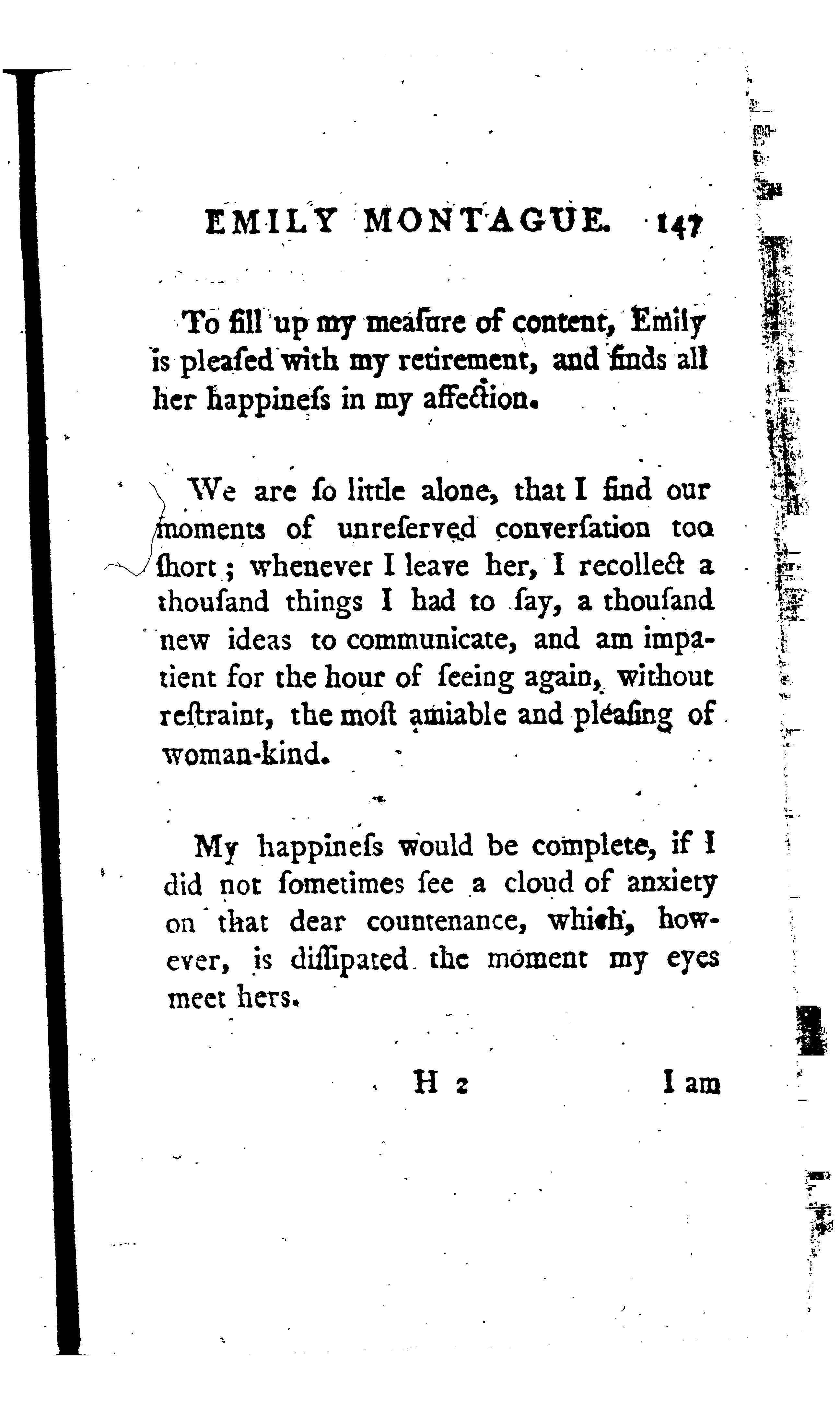 EMILY MONTAGUE. 147

To fill up my meaſure of content, Emily is pleaſed with my retirement, and finds all her happineſs in my affection.

We are ſo little alone, that I find our moments of unreſerved converſation too ſhort; whenever I leave her, I recollect a thouſand things I had to ſay, a thouſand new ideas to communicate, and am impatient for the hour of ſeeing again, without reſtraint, the moſt amiable and pleaſing of woman-kind.

My happineſs would be complete, if I did not ſometimes ſee a cloud of anxiety on that dear countenance, which, however, is diſſipated the moment my eyes meet hers.

H 2 I am